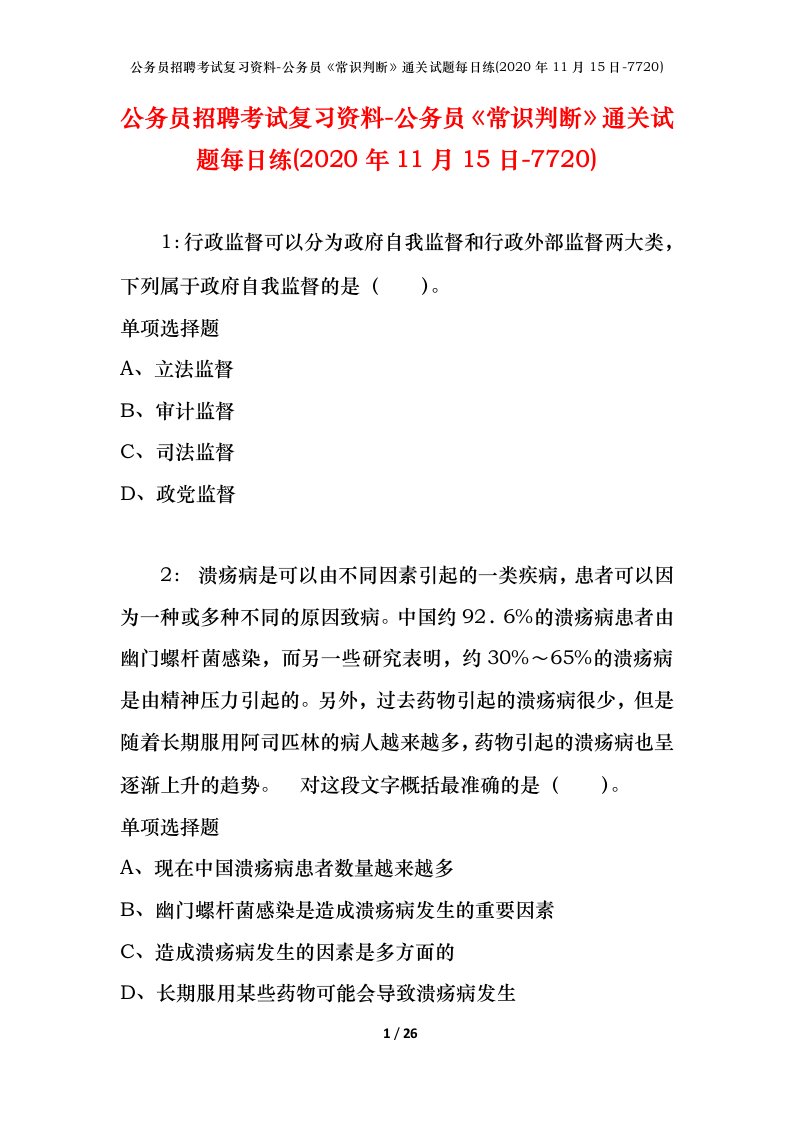 公务员招聘考试复习资料-公务员《常识判断》通关试题每日练(2020 年 11 月 15 日-7720)

公务员招聘考试复习资料-公务员《常识判断》通关试题每日练(2020 年 11 月 15 日-7720)

1:行政监督可以分为政府自我监督和行政外部监督两大类，下列属于政府自我监督的是（　　）。

单项选择题

A、立法监督

B、审计监督

C、司法监督

D、政党监督

2: 溃疡病是可以由不同因素引起的一类疾病，患者可以因为一种或多种不同的原因致病。中国约 92．6%的溃疡病患者由幽门螺杆菌感染，而另一些研究表明，约 30%～65%的溃疡病是由精神压力引起的。另外，过去药物引起的溃疡病很少，但是随着长期服用阿司匹林的病人越来越多，药物引起的溃疡病也呈逐渐上升的趋势。　对这段文字概括最准确的是（　　）。

单项选择题

A、现在中国溃疡病患者数量越来越多

B、幽门螺杆菌感染是造成溃疡病发生的重要因素

C、造成溃疡病发生的因素是多方面的

D、长期服用某些药物可能会导致溃疡病发生

1 / 26